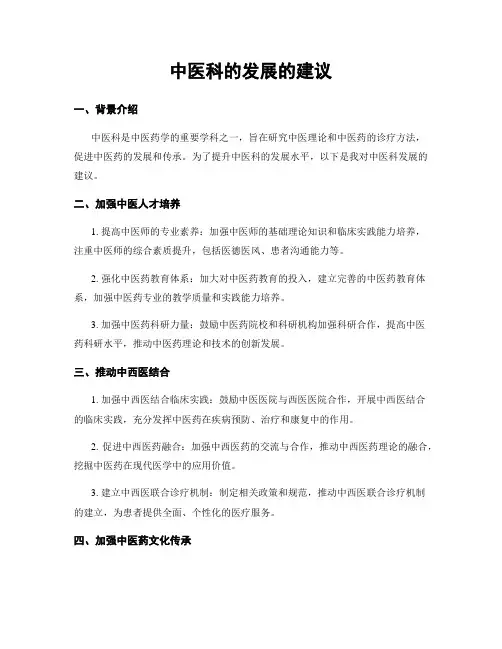 中医科的发展的建议

一、背景介绍

中医科是中医药学的重要学科之一，旨在研究中医理论和中医药的诊疗方法，促进中医药的发展和传承。为了提升中医科的发展水平，以下是我对中医科发展的建议。

二、加强中医人才培养

1. 提高中医师的专业素养：加强中医师的基础理论知识和临床实践能力培养，注重中医师的综合素质提升，包括医德医风、患者沟通能力等。

2. 强化中医药教育体系：加大对中医药教育的投入，建立完善的中医药教育体系，加强中医药专业的教学质量和实践能力培养。

3. 加强中医药科研力量：鼓励中医药院校和科研机构加强科研合作，提高中医药科研水平，推动中医药理论和技术的创新发展。

三、推动中西医结合

1. 加强中西医结合临床实践：鼓励中医医院与西医医院合作，开展中西医结合的临床实践，充分发挥中医药在疾病预防、治疗和康复中的作用。

2. 促进中西医药融合：加强中西医药的交流与合作，推动中西医药理论的融合，挖掘中医药在现代医学中的应用价值。

3. 建立中西医联合诊疗机制：制定相关政策和规范，推动中西医联合诊疗机制的建立，为患者提供全面、个性化的医疗服务。

四、加强中医药文化传承